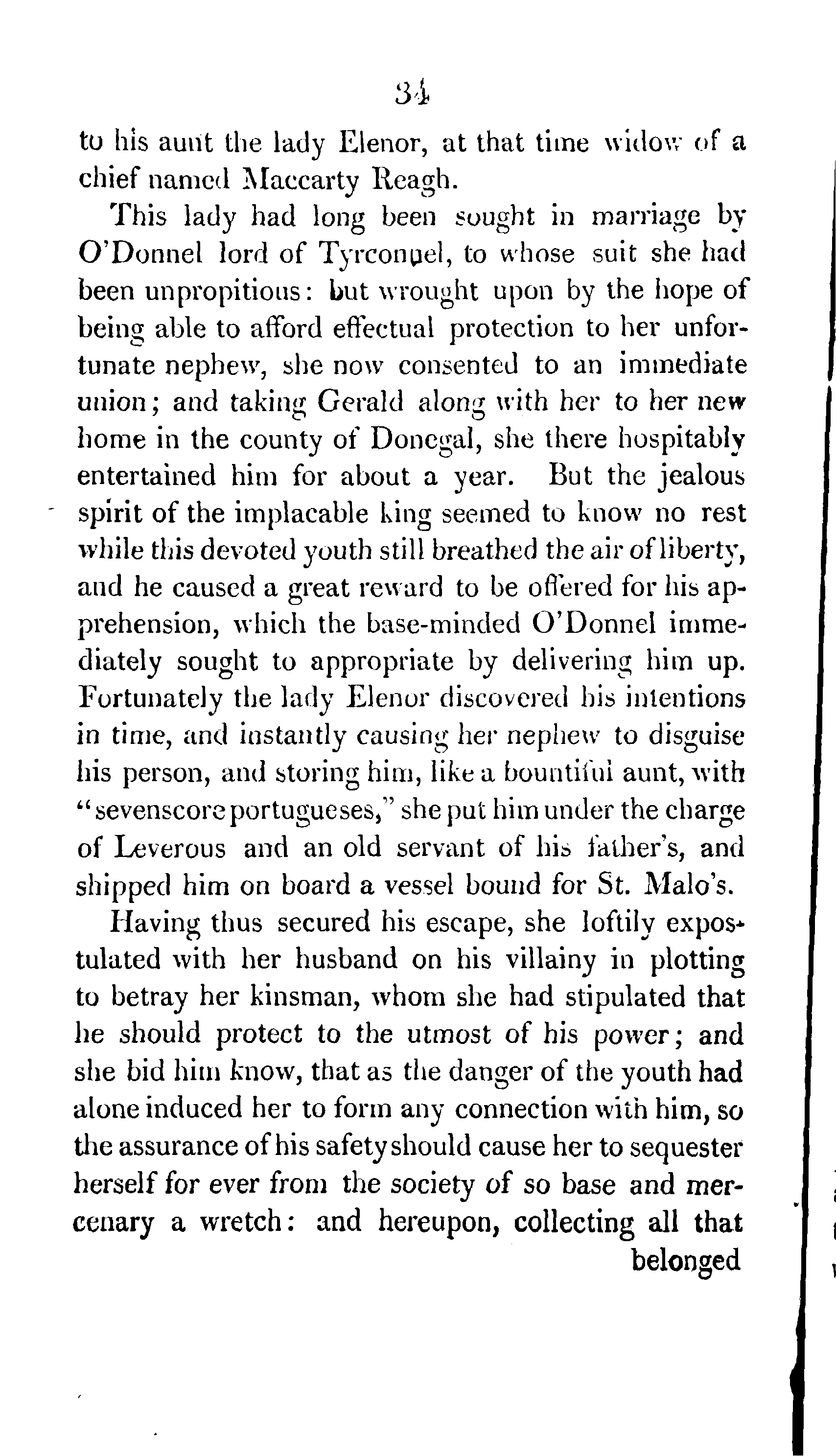 34

to his aunt the lady Elenor, at that time widow of a chief named Maccarty Reagh.

This lady had long been sought in marriage by O'Donnel lord of Tyrconnel, to whose suit she had been unpropitious: but wrought upon by the hope of being able to afford effectual protection to her unfortunate nephew, she now consented to an immediate union; and taking Gerald along with her to her new home in the county of Donegal, she there hospitably entertained him for about a year. But the jealous spirit of the implacable king seemed to know no rest while this devoted youth still breathed the air of liberty, and he caused a great reward to be offered for his apprehension, which the base-minded O'Donnel immediately sought to appropriate by delivering him up. Fortunately the lady Elenor discovered his intentions in time, and instantly causing her nephew to disguise his person, and storing him, like a bountiful aunt, with "sevenscore portugueses," she put him under the charge of Leverous and an old servant of his father's, and shipped him on board a vessel bound for St. Malo's.

Having thus secured his escape, she loftily expostulated with her husband on his villainy in plotting to betray her kinsman, whom she had stipulated that he should protect to the utmost of his power; and she bid him know, that as the danger of the youth had alone induced her to form any connection with him, so the assurance of his safety should cause her to sequester herself for ever from the society of so base and mercenary a wretch: and hereupon, collecting all that belonged